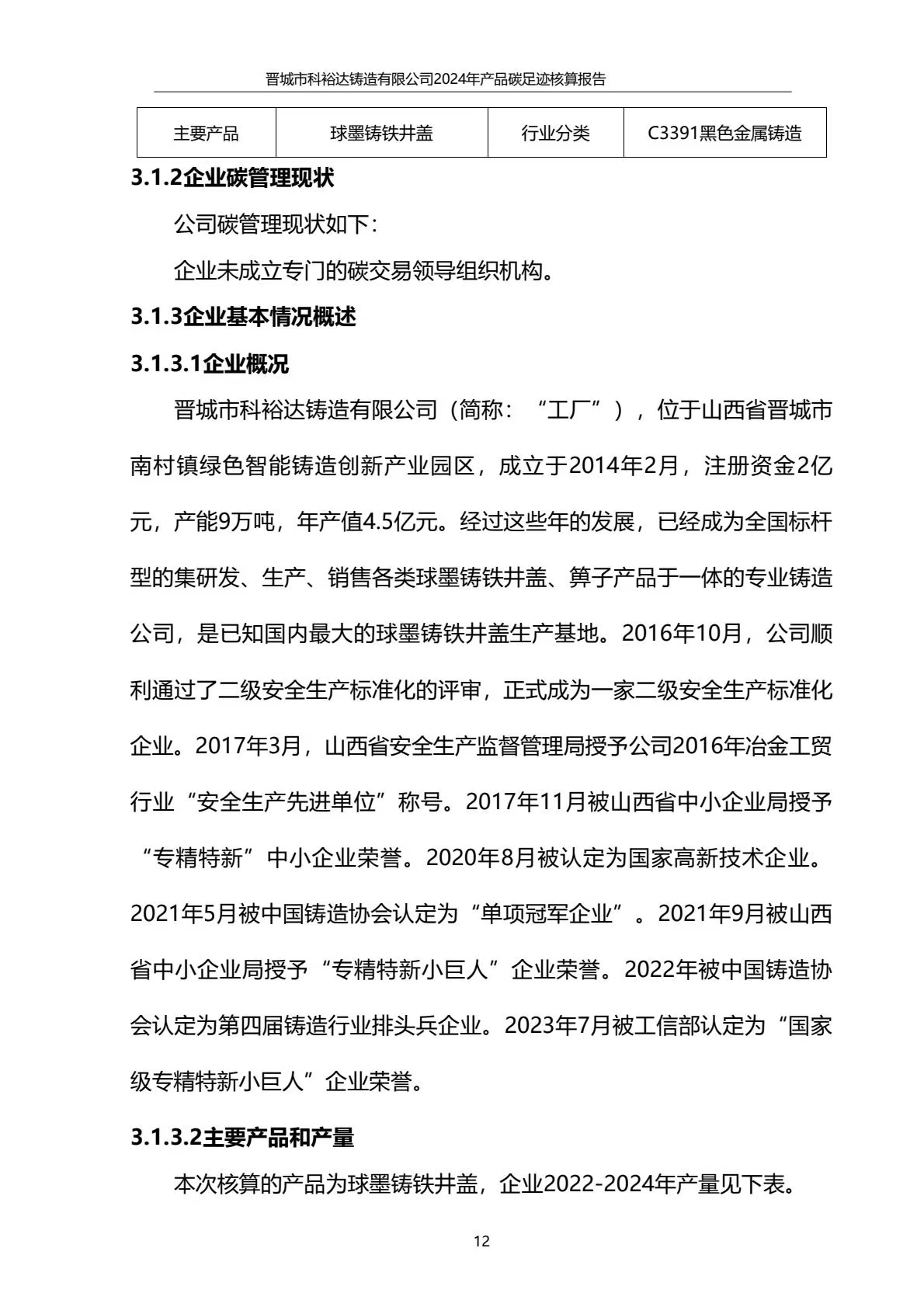 晋城市科裕达铸造有限公司2024年产品碳足迹核算报告

| 主要产品 | 球墨铸铁井盖 | 行业分类 | C3391黑色金属铸造 |
|---|---|---|---|

3.1.2企业碳管理现状

公司碳管理现状如下：

企业未成立专门的碳交易领导组织机构。

3.1.3企业基本情况概述

3.1.3.1企业概况

晋城市科裕达铸造有限公司（简称：“工厂”），位于山西省晋城市南村镇绿色智能铸造创新产业园区，成立于2014年2月，注册资金2亿元，产能9万吨，年产值4.5亿元。经过这些年的发展，已经成为全国标杆型的集研发、生产、销售各类球墨铸铁井盖、箅子产品于一体的专业铸造公司，是已知国内最大的球墨铸铁井盖生产基地。2016年10月，公司顺利通过了二级安全生产标准化的评审，正式成为一家二级安全生产标准化企业。2017年3月，山西省安全生产监督管理局授予公司2016年冶金工贸行业“安全生产先进单位”称号。2017年11月被山西省中小企业局授予“专精特新”中小企业荣誉。2020年8月被认定为国家高新技术企业。2021年5月被中国铸造协会认定为“单项冠军企业”。2021年9月被山西省中小企业局授予“专精特新小巨人”企业荣誉。2022年被中国铸造协会认定为第四届铸造行业排头兵企业。2023年7月被工信部认定为“国家级专精特新小巨人”企业荣誉。

3.1.3.2主要产品和产量

本次核算的产品为球墨铸铁井盖，企业2022-2024年产量见下表。

12